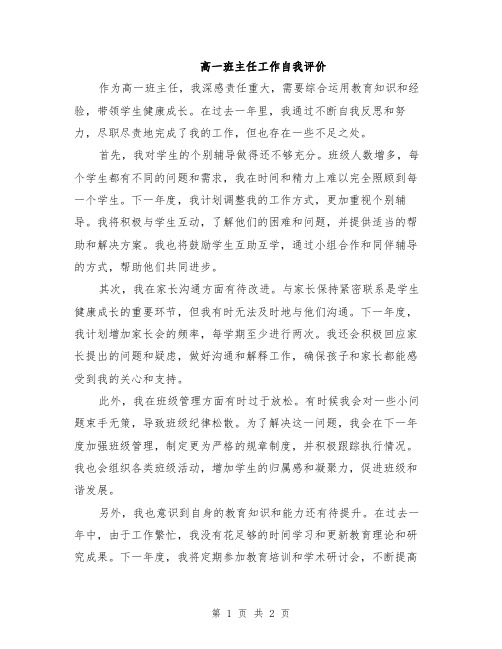 高一班主任工作自我评价

作为高一班主任，我深感责任重大，需要综合运用教育知识和经验，带领学生健康成长。在过去一年里，我通过不断自我反思和努力，尽职尽责地完成了我的工作，但也存在一些不足之处。

首先，我对学生的个别辅导做得还不够充分。班级人数增多，每个学生都有不同的问题和需求，我在时间和精力上难以完全照顾到每一个学生。下一年度，我计划调整我的工作方式，更加重视个别辅导。我将积极与学生互动，了解他们的困难和问题，并提供适当的帮助和解决方案。我也将鼓励学生互助互学，通过小组合作和同伴辅导的方式，帮助他们共同进步。

其次，我在家长沟通方面有待改进。与家长保持紧密联系是学生健康成长的重要环节，但我有时无法及时地与他们沟通。下一年度，我计划增加家长会的频率，每学期至少进行两次。我还会积极回应家长提出的问题和疑虑，做好沟通和解释工作，确保孩子和家长都能感受到我的关心和支持。

此外，我在班级管理方面有时过于放松。有时候我会对一些小问题束手无策，导致班级纪律松散。为了解决这一问题，我会在下一年度加强班级管理，制定更为严格的规章制度，并积极跟踪执行情况。我也会组织各类班级活动，增加学生的归属感和凝聚力，促进班级和谐发展。

另外，我也意识到自身的教育知识和能力还有待提升。在过去一年中，由于工作繁忙，我没有花足够的时间学习和更新教育理论和研究成果。下一年度，我将定期参加教育培训和学术研讨会，不断提高

第 1 页 共 2 页